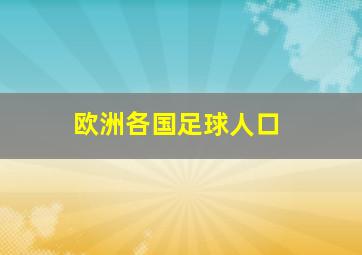 欧洲各国足球人口